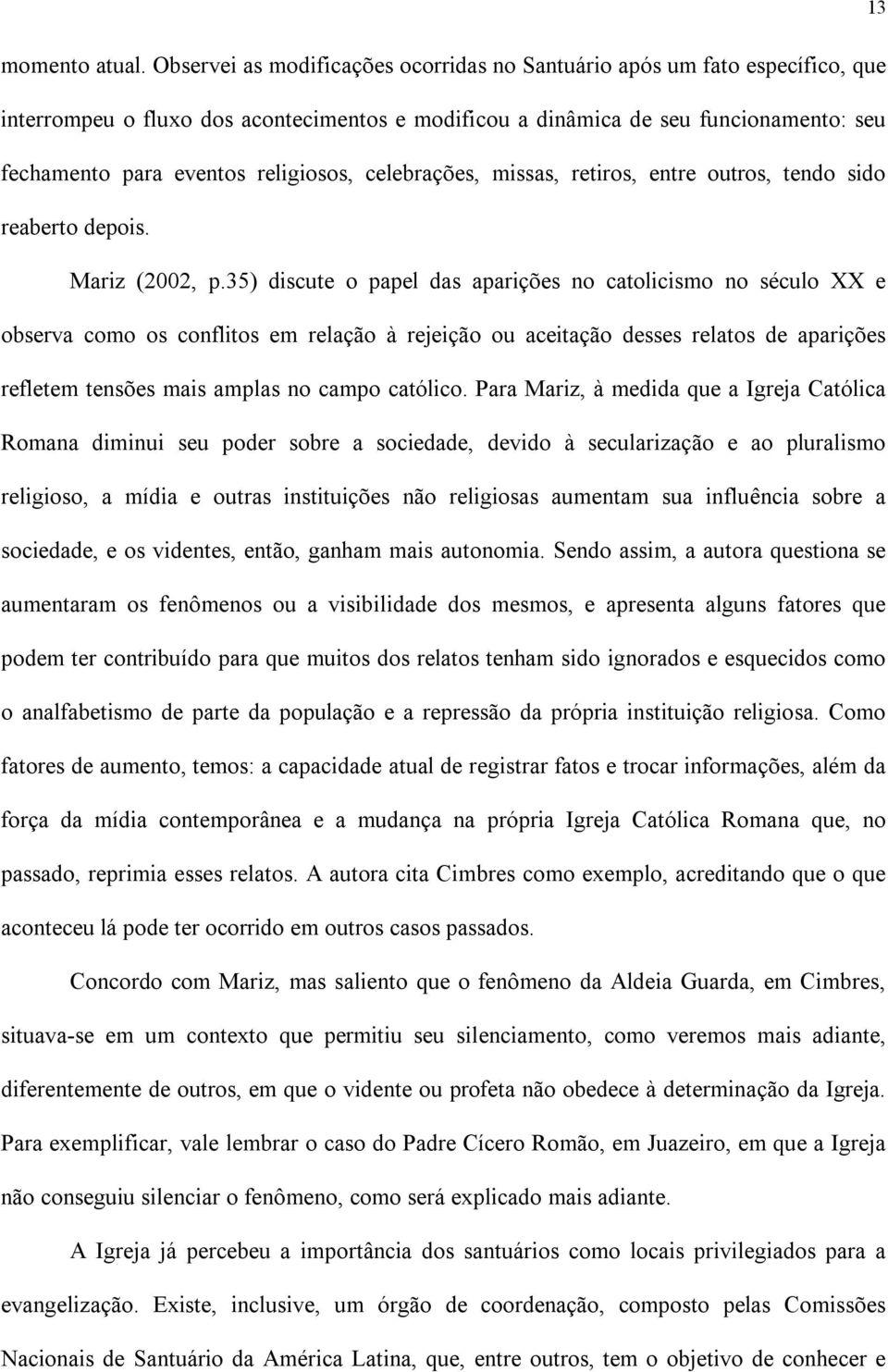 13

momento atual. Observei as modificações ocorridas no Santuário após um fato específico, que interrompeu o fluxo dos acontecimentos e modificou a dinâmica de seu funcionamento: seu fechamento para eventos religiosos, celebrações, missas, retiros, entre outros, tendo sido reaberto depois.

Mariz (2002, p.35) discute o papel das aparições no catolicismo no século XX e observa como os conflitos em relação à rejeição ou aceitação desses relatos de aparições refletem tensões mais amplas no campo católico. Para Mariz, à medida que a Igreja Católica Romana diminui seu poder sobre a sociedade, devido à secularização e ao pluralismo religioso, a mídia e outras instituições não religiosas aumentam sua influência sobre a sociedade, e os videntes, então, ganham mais autonomia. Sendo assim, a autora questiona se aumentaram os fenômenos ou a visibilidade dos mesmos, e apresenta alguns fatores que podem ter contribuído para que muitos dos relatos tenham sido ignorados e esquecidos como o analfabetismo de parte da população e a repressão da própria instituição religiosa. Como fatores de aumento, temos: a capacidade atual de registrar fatos e trocar informações, além da força da mídia contemporânea e a mudança na própria Igreja Católica Romana que, no passado, reprimia esses relatos. A autora cita Cimbres como exemplo, acreditando que o que aconteceu lá pode ter ocorrido em outros casos passados.

Concordo com Mariz, mas saliento que o fenômeno da Aldeia Guarda, em Cimbres, situava-se em um contexto que permitiu seu silenciamento, como veremos mais adiante, diferentemente de outros, em que o vidente ou profeta não obedece à determinação da Igreja. Para exemplificar, vale lembrar o caso do Padre Cícero Romão, em Juazeiro, em que a Igreja não conseguiu silenciar o fenômeno, como será explicado mais adiante.

A Igreja já percebeu a importância dos santuários como locais privilegiados para a evangelização. Existe, inclusive, um órgão de coordenação, composto pelas Comissões Nacionais de Santuário da América Latina, que, entre outros, tem o objetivo de conhecer e